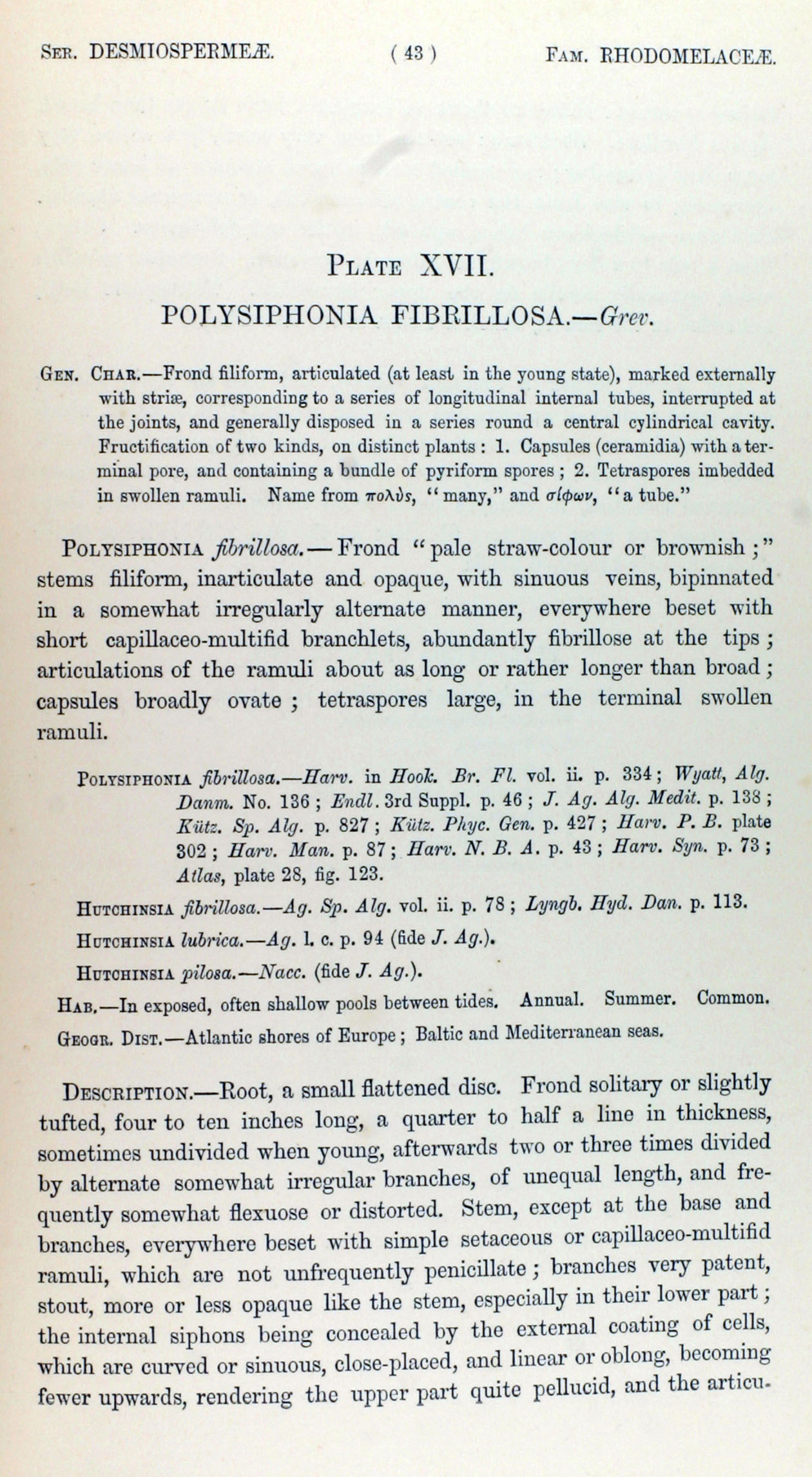 Ser. DESMIOSPERMEÆ. ( 43 ) Fam. RHODOMELACEÆ.

Plate XVII.

POLYSIPHONIA FIBRILLOSA.—Grev.

Gen. Char.—Frond filiform, articulated (at least in the young state), marked externally with striæ, corresponding to a series of longitudinal internal tubes, interrupted at the joints, and generally disposed in a series round a central cylindrical cavity. Fructification of two kinds, on distinct plants : 1. Capsules (ceramidia) with a terminal pore, and containing a bundle of pyriform spores ; 2. Tetraspores imbedded in swollen ramuli. Name from πολὺς, "many," and σίφων, "a tube."

Polysiphonia fibrillosa.—Frond "pale straw-colour or brownish ;" stems filiform, inarticulate and opaque, with sinuous veins, bipinnated in a somewhat irregularly alternate manner, everywhere beset with short capillaceo-multifid branchlets, abundantly fibrillose at the tips ; articulations of the ramuli about as long or rather longer than broad ; capsules broadly ovate ; tetraspores large, in the terminal swollen ramuli.

Polysiphonia fibrillosa.—Harv. in Hook. Br. Fl. vol. ii. p. 334 ; Wyatt, Alg. Danm. No. 136 ; Endl. 3rd Suppl. p. 46 ; J. Ag. Alg. Medit. p. 138 ; Kütz. Sp. Alg. p. 827 ; Kütz. Phyc. Gen. p. 427 ; Harv. P. B. plate 302 ; Harv. Man. p. 87 ; Harv. N. B. A. p. 43 ; Harv. Syn. p. 73 ; Atlas, plate 28, fig. 123.

Hutchinsia fibrillosa.—Ag. Sp. Alg. vol. ii. p. 78 ; Lyngb. Hyd. Dan. p. 113.

Hutchinsia lubrica.—Ag. l. c. p. 94 (fide J. Ag.).

Hutchinsia pilosa.—Nacc. (fide J. Ag.).

Hab.—In exposed, often shallow pools between tides. Annual. Summer. Common.

Geogr. Dist.—Atlantic shores of Europe ; Baltic and Mediterranean seas.

Description.—Root, a small flattened disc. Frond solitary or slightly tufted, four to ten inches long, a quarter to half a line in thickness, sometimes undivided when young, afterwards two or three times divided by alternate somewhat irregular branches, of unequal length, and frequently somewhat flexuose or distorted. Stem, except at the base and branches, everywhere beset with simple setaceous or capillaceo-multifid ramuli, which are not unfrequently penicillate ; branches very patent, stout, more or less opaque like the stem, especially in their lower part ; the internal siphons being concealed by the external coating of cells, which are curved or sinuous, close-placed, and linear or oblong, becoming fewer upwards, rendering the upper part quite pellucid, and the articu-